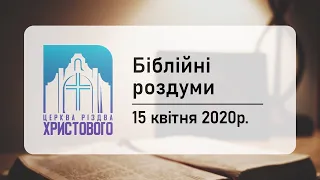 ЦЕРКВА РІЗДВА
ХРИСТОВОГО

Біблійні роздуми

15 квітня 2020р.